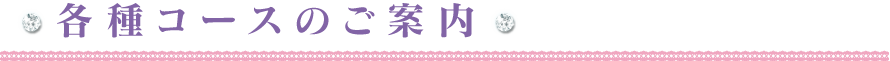 各種コースのご案内